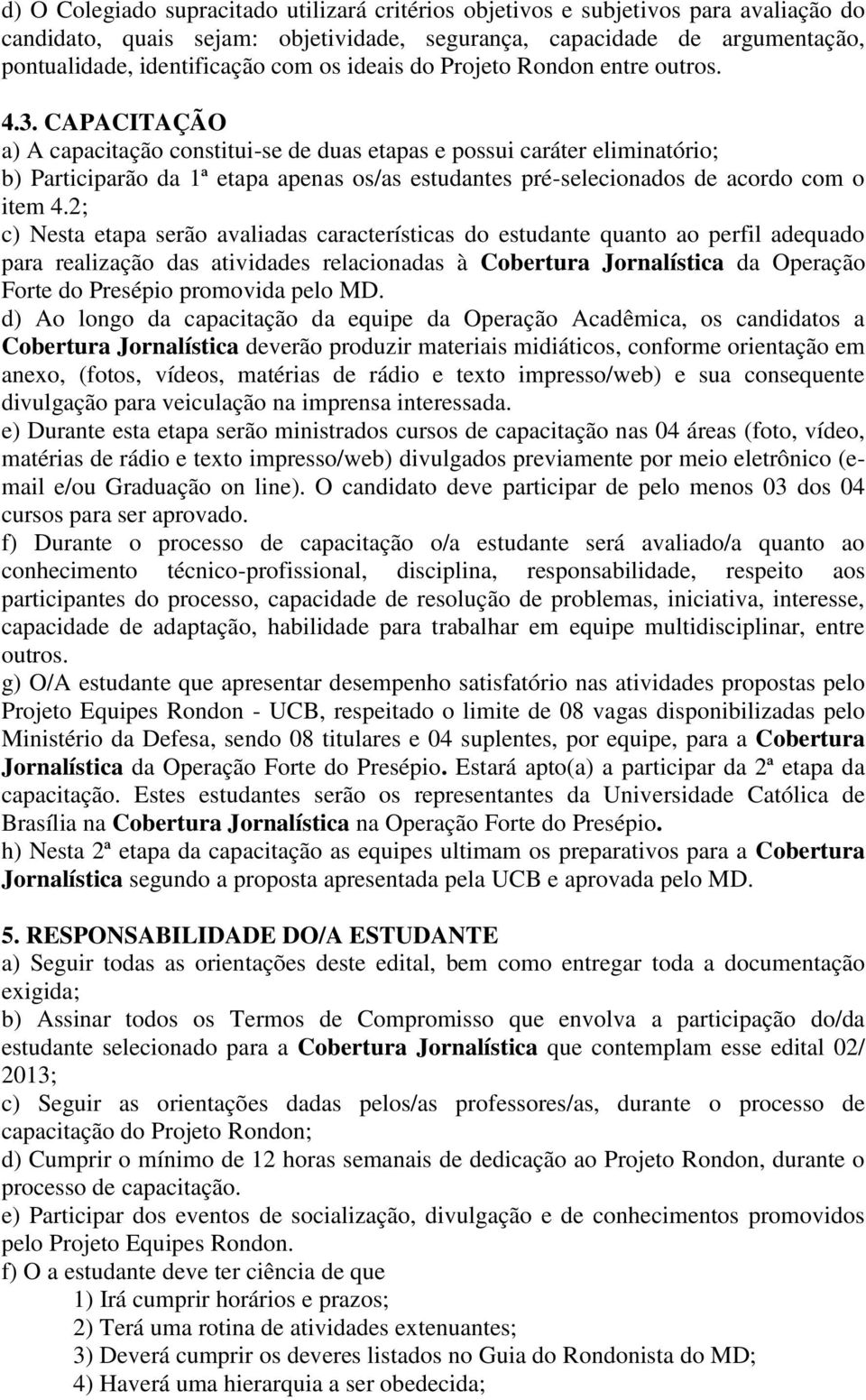 d) O Colegiado supracitado utilizará critérios objetivos e subjetivos para avaliação do candidato, quais sejam: objetividade, segurança, capacidade de argumentação, pontualidade, identificação com os ideais do Projeto Rondon entre outros.

4.3. CAPACITAÇÃO
a) A capacitação constitui-se de duas etapas e possui caráter eliminatório;
b) Participarão da 1ª etapa apenas os/as estudantes pré-selecionados de acordo com o item 4.2;
c) Nesta etapa serão avaliadas características do estudante quanto ao perfil adequado para realização das atividades relacionadas à Cobertura Jornalística da Operação Forte do Presépio promovida pelo MD.
d) Ao longo da capacitação da equipe da Operação Acadêmica, os candidatos a Cobertura Jornalística deverão produzir materiais midiáticos, conforme orientação em anexo, (fotos, vídeos, matérias de rádio e texto impresso/web) e sua consequente divulgação para veiculação na imprensa interessada.
e) Durante esta etapa serão ministrados cursos de capacitação nas 04 áreas (foto, vídeo, matérias de rádio e texto impresso/web) divulgados previamente por meio eletrônico (e-mail e/ou Graduação on line). O candidato deve participar de pelo menos 03 dos 04 cursos para ser aprovado.
f) Durante o processo de capacitação o/a estudante será avaliado/a quanto ao conhecimento técnico-profissional, disciplina, responsabilidade, respeito aos participantes do processo, capacidade de resolução de problemas, iniciativa, interesse, capacidade de adaptação, habilidade para trabalhar em equipe multidisciplinar, entre outros.
g) O/A estudante que apresentar desempenho satisfatório nas atividades propostas pelo Projeto Equipes Rondon - UCB, respeitado o limite de 08 vagas disponibilizadas pelo Ministério da Defesa, sendo 08 titulares e 04 suplentes, por equipe, para a Cobertura Jornalística da Operação Forte do Presépio. Estará apto(a) a participar da 2ª etapa da capacitação. Estes estudantes serão os representantes da Universidade Católica de Brasília na Cobertura Jornalística na Operação Forte do Presépio.
h) Nesta 2ª etapa da capacitação as equipes ultimam os preparativos para a Cobertura Jornalística segundo a proposta apresentada pela UCB e aprovada pelo MD.

5. RESPONSABILIDADE DO/A ESTUDANTE
a) Seguir todas as orientações deste edital, bem como entregar toda a documentação exigida;
b) Assinar todos os Termos de Compromisso que envolva a participação do/da estudante selecionado para a Cobertura Jornalística que contemplam esse edital 02/ 2013;
c) Seguir as orientações dadas pelos/as professores/as, durante o processo de capacitação do Projeto Rondon;
d) Cumprir o mínimo de 12 horas semanais de dedicação ao Projeto Rondon, durante o processo de capacitação.
e) Participar dos eventos de socialização, divulgação e de conhecimentos promovidos pelo Projeto Equipes Rondon.
f) O a estudante deve ter ciência de que
1) Irá cumprir horários e prazos;
2) Terá uma rotina de atividades extenuantes;
3) Deverá cumprir os deveres listados no Guia do Rondonista do MD;
4) Haverá uma hierarquia a ser obedecida;